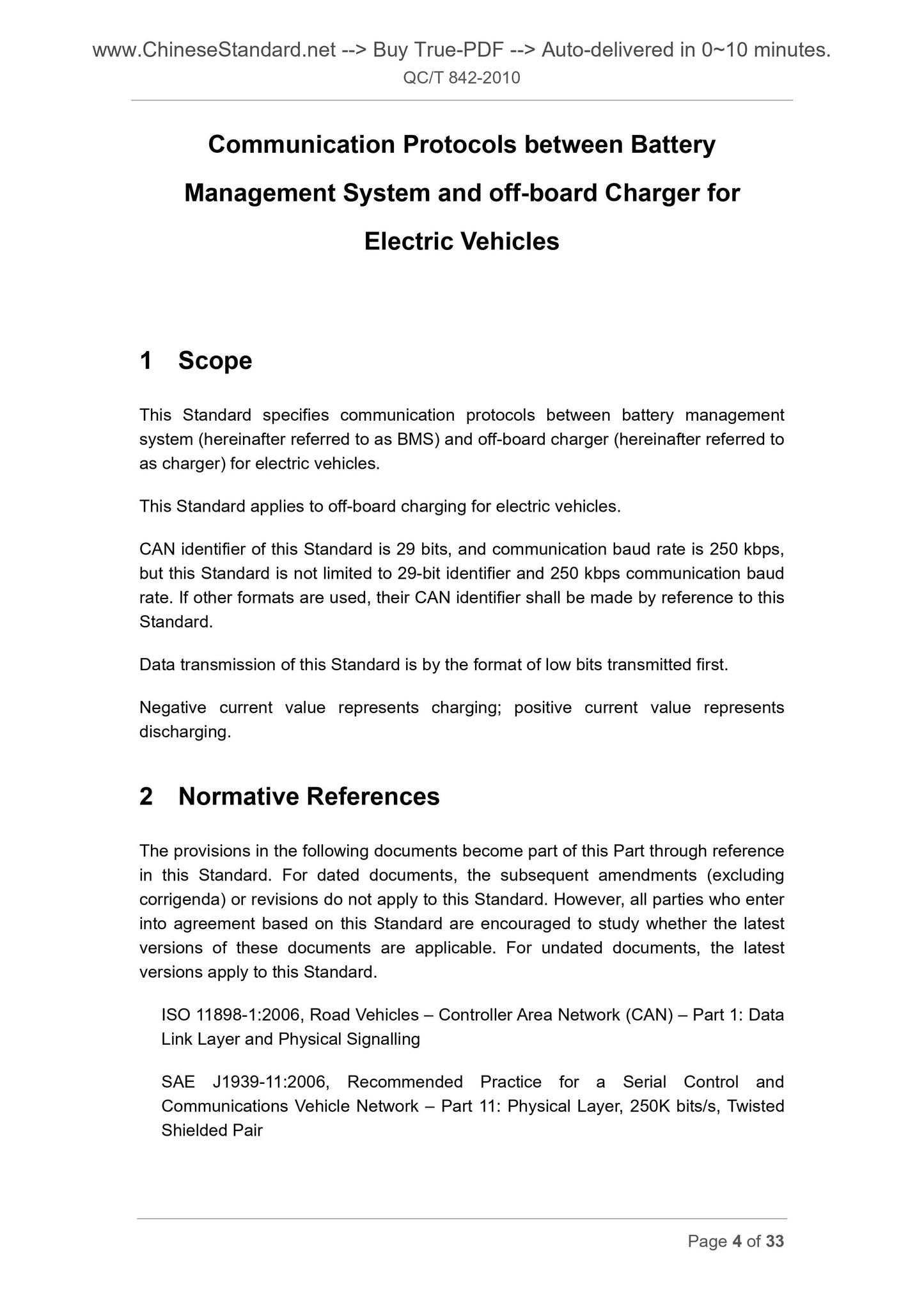 www.ChineseStandard.net --> Buy True-PDF --> Auto-delivered in 0~10 minutes.
QC/T 842-2010

Communication Protocols between Battery Management System and off-board Charger for Electric Vehicles

1 Scope

This Standard specifies communication protocols between battery management system (hereinafter referred to as BMS) and off-board charger (hereinafter referred to as charger) for electric vehicles.

This Standard applies to off-board charging for electric vehicles.

CAN identifier of this Standard is 29 bits, and communication baud rate is 250 kbps, but this Standard is not limited to 29-bit identifier and 250 kbps communication baud rate. If other formats are used, their CAN identifier shall be made by reference to this Standard.

Data transmission of this Standard is by the format of low bits transmitted first.

Negative current value represents charging; positive current value represents discharging.

2 Normative References

The provisions in the following documents become part of this Part through reference in this Standard. For dated documents, the subsequent amendments (excluding corrigenda) or revisions do not apply to this Standard. However, all parties who enter into agreement based on this Standard are encouraged to study whether the latest versions of these documents are applicable. For undated documents, the latest versions apply to this Standard.

ISO 11898-1:2006, Road Vehicles – Controller Area Network (CAN) – Part 1: Data Link Layer and Physical Signalling

SAE J1939-11:2006, Recommended Practice for a Serial Control and Communications Vehicle Network – Part 11: Physical Layer, 250K bits/s, Twisted Shielded Pair

Page 4 of 33